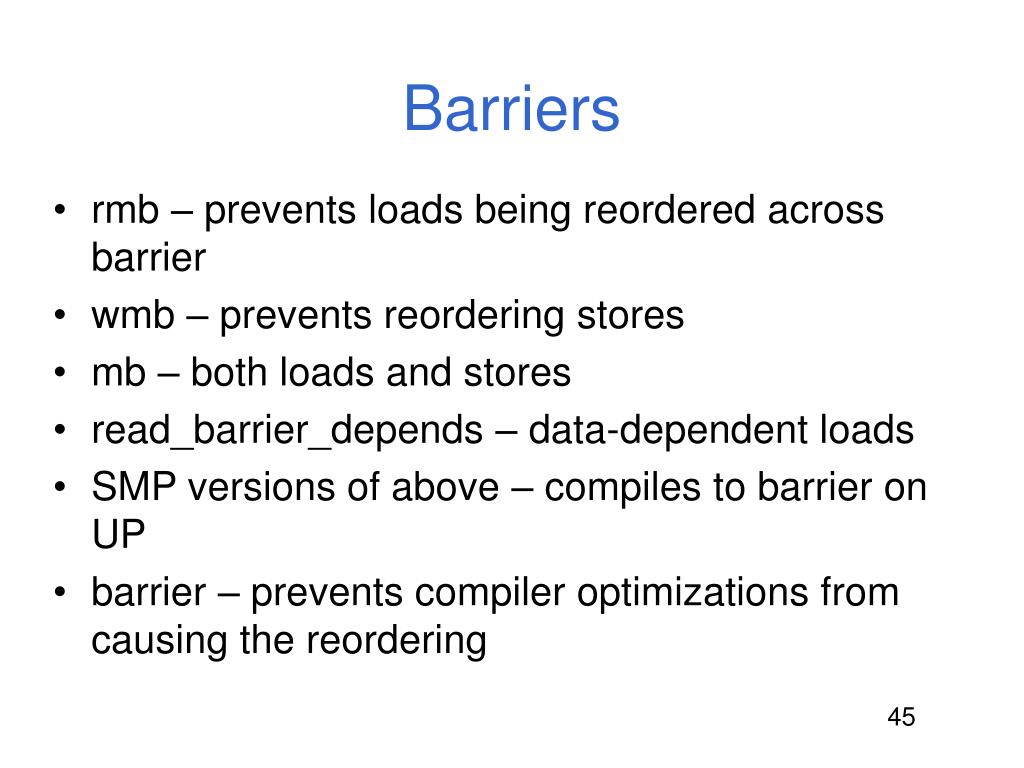 Barriers

• rmb – prevents loads being reordered across barrier
• wmb – prevents reordering stores
• mb – both loads and stores
• read_barrier_depends – data-dependent loads
• SMP versions of above – compiles to barrier on UP
• barrier – prevents compiler optimizations from causing the reordering

45